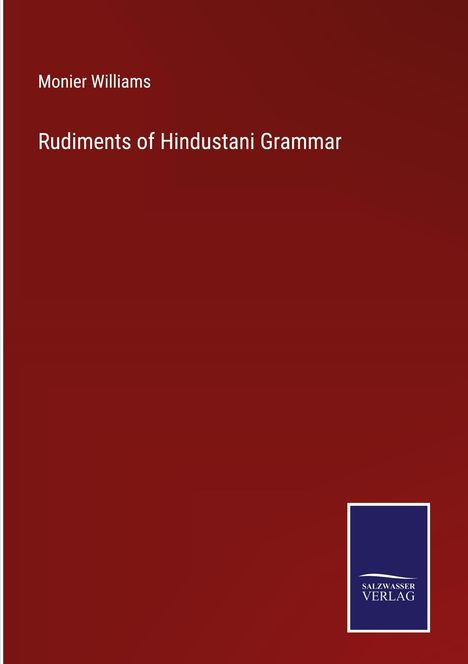 Monier Williams

Rudiments of Hindustani Grammar

SALZWASSER
VERLAG